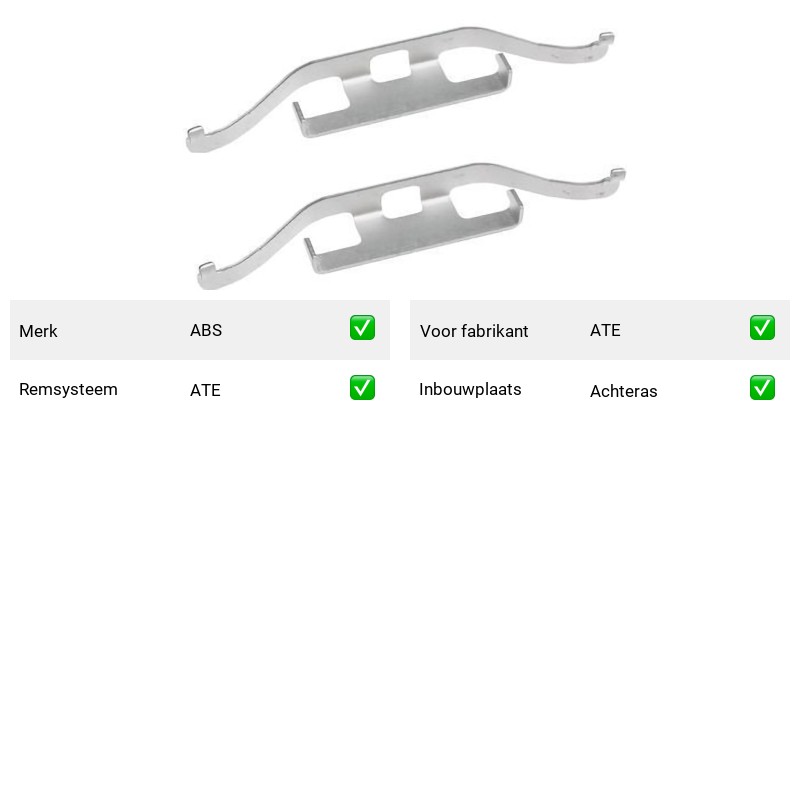 | Merk | ABS | ✅ |
|---|---|---|
| Remsysteem | ATE | ✅ |

| Voor fabrikant | ATE | ✅ |
|---|---|---|
| Inbouwplaats | Achteras | ✅ |